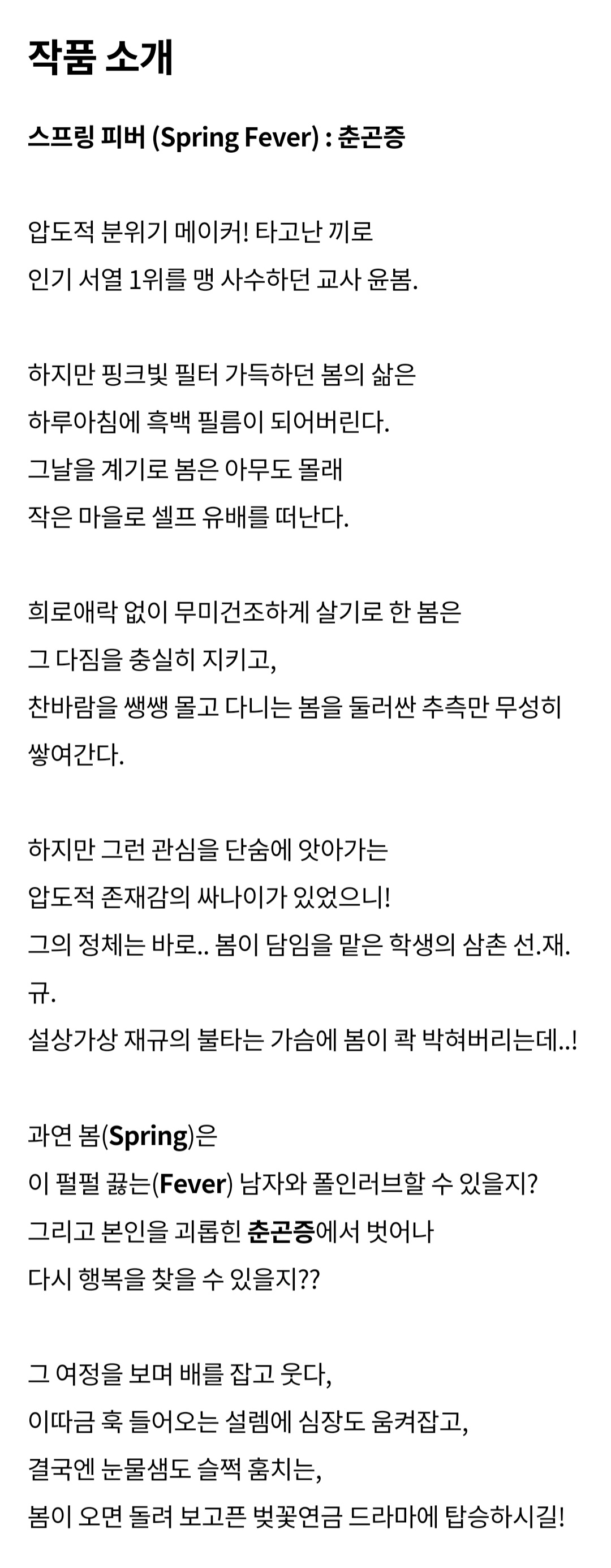 작품 소개

스프링 피버 (Spring Fever) : 춘곤증

압도적 분위기 메이커! 타고난 끼로
인기 서열 1위를 맹 사수하던 교사 윤봄.

하지만 핑크빛 필터 가득하던 봄의 삶은
하루아침에 흑백 필름이 되어버린다.
그날을 계기로 봄은 아무도 몰래
작은 마을로 셀프 유배를 떠난다.

희로애락 없이 무미건조하게 살기로 한 봄은
그 다짐을 충실히 지키고,
찬바람을 쌩쌩 몰고 다니는 봄을 둘러싼 추측만 무성히 쌓여간다.

하지만 그런 관심을 단숨에 앗아가는
압도적 존재감의 싸나이가 있었으니!
그의 정체는 바로.. 봄이 담임을 맡은 학생의 삼촌 선.재.규.
설상가상 재규의 불타는 가슴에 봄이 콱 박혀버리는데..!

과연 봄(Spring)은
이 펄펄 끓는(Fever) 남자와 폴인러브할 수 있을지?
그리고 본인을 괴롭힌 춘곤증에서 벗어나
다시 행복을 찾을 수 있을지??

그 여정을 보며 배를 잡고 웃다,
이따금 훅 들어오는 설렘에 심장도 움켜잡고,
결국엔 눈물샘도 슬쩍 훔치는,
봄이 오면 돌려 보고픈 벚꽃연금 드라마에 탑승하시길!